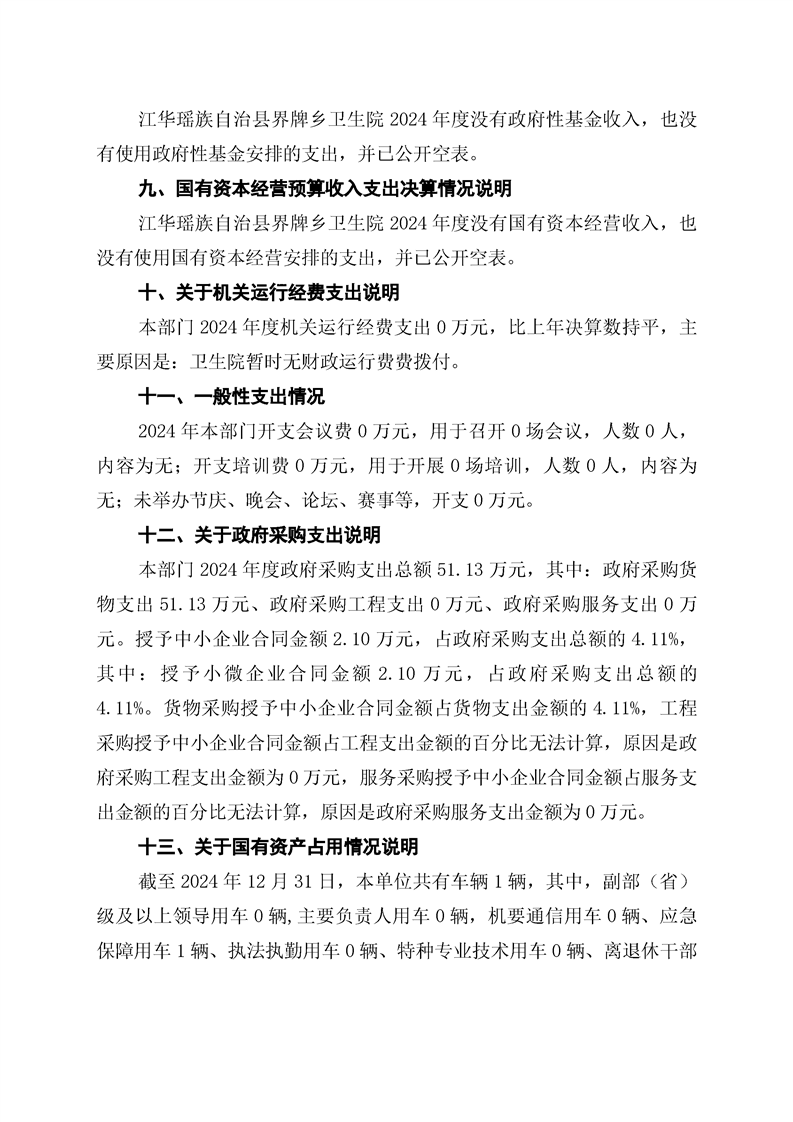 江华瑶族自治县界牌乡卫生院 2024 年度没有政府性基金收入，也没有使用政府性基金安排的支出，并已公开空表。

九、国有资本经营预算收入支出决算情况说明

江华瑶族自治县界牌乡卫生院 2024 年度没有国有资本经营收入，也没有使用国有资本经营安排的支出，并已公开空表。

十、关于机关运行经费支出说明

本部门 2024 年度机关运行经费支出 0 万元，比上年决算数持平，主要原因是：卫生院暂时无财政运行费费拨付。

十一、一般性支出情况

2024 年本部门开支会议费 0 万元，用于召开 0 场会议，人数 0 人，内容为无；开支培训费 0 万元，用于开展 0 场培训，人数 0 人，内容为无；未举办节庆、晚会、论坛、赛事等，开支 0 万元。

十二、关于政府采购支出说明

本部门 2024 年度政府采购支出总额 51.13 万元，其中：政府采购货物支出 51.13 万元、政府采购工程支出 0 万元、政府采购服务支出 0 万元。授予中小企业合同金额 2.10 万元，占政府采购支出总额的 4.11%，其中：授予小微企业合同金额 2.10 万元，占政府采购支出总额的 4.11%。货物采购授予中小企业合同金额占货物支出金额的 4.11%，工程采购授予中小企业合同金额占工程支出金额的百分比无法计算，原因是政府采购工程支出金额为 0 万元，服务采购授予中小企业合同金额占服务支出金额的百分比无法计算，原因是政府采购服务支出金额为 0 万元。

十三、关于国有资产占用情况说明

截至 2024 年 12 月 31 日，本单位共有车辆 1 辆，其中，副部（省）级及以上领导用车 0 辆,主要负责人用车 0 辆，机要通信用车 0 辆、应急保障用车 1 辆、执法执勤用车 0 辆、特种专业技术用车 0 辆、离退休干部